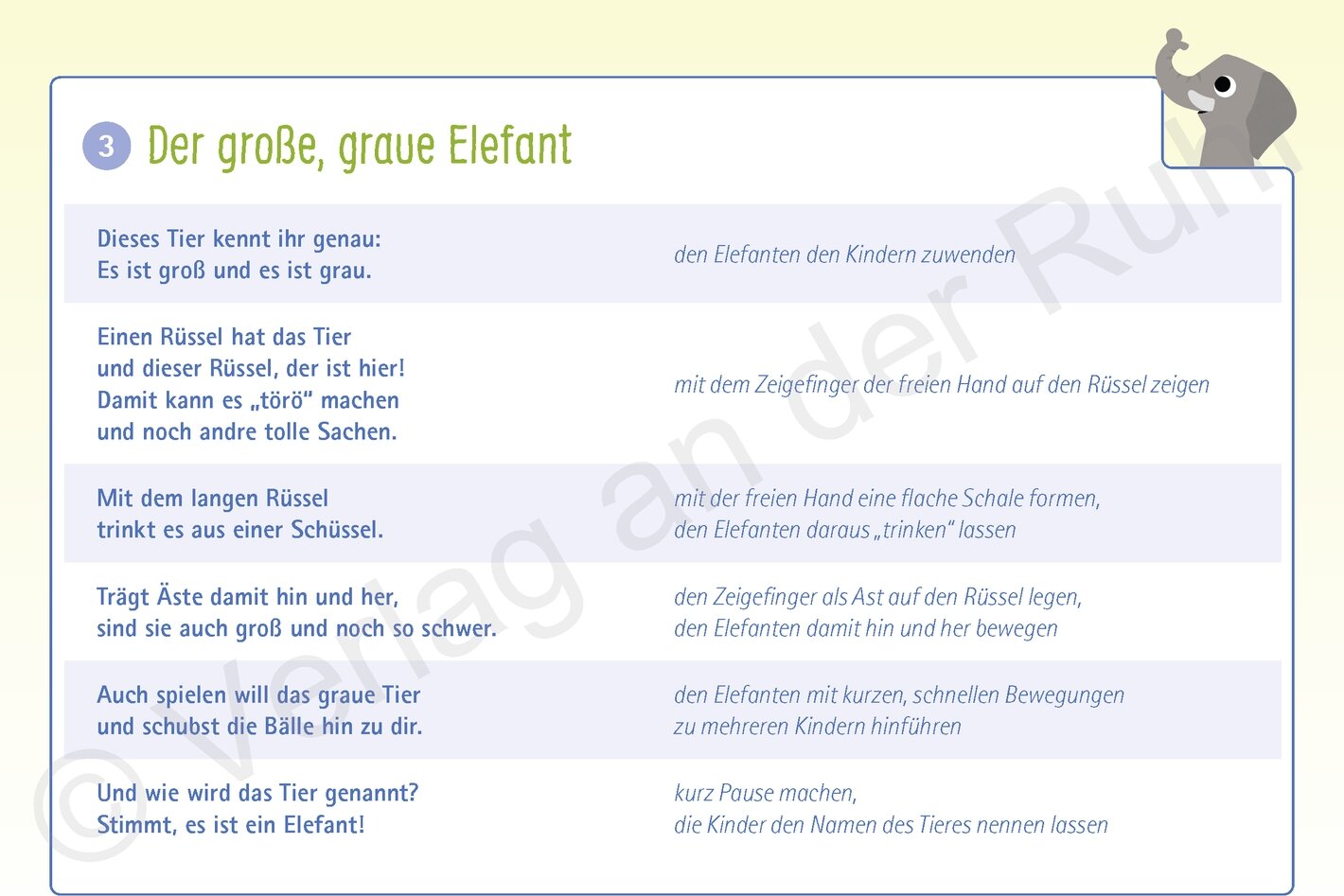 3 Der große, graue Elefant

| | |
|---|---|
| Dieses Tier kennt ihr genau: Es ist groß und es ist grau. | den Elefanten den Kindern zuwenden |
| Einen Rüssel hat das Tier und dieser Rüssel, der ist hier! Damit kann es „törö“ machen und noch andre tolle Sachen. | mit dem Zeigefinger der freien Hand auf den Rüssel zeigen |
| Mit dem langen Rüssel trinkt es aus einer Schüssel. | mit der freien Hand eine flache Schale formen, den Elefanten daraus „trinken“ lassen |
| Trägt Äste damit hin und her, sind sie auch groß und noch so schwer. | den Zeigefinger als Ast auf den Rüssel legen, den Elefanten damit hin und her bewegen |
| Auch spielen will das graue Tier und schubst die Bälle hin zu dir. | den Elefanten mit kurzen, schnellen Bewegungen zu mehreren Kindern hinführen |
| Und wie wird das Tier genannt? Stimmt, es ist ein Elefant! | kurz Pause machen, die Kinder den Namen des Tieres nennen lassen |

© Verlag an der Ruhr